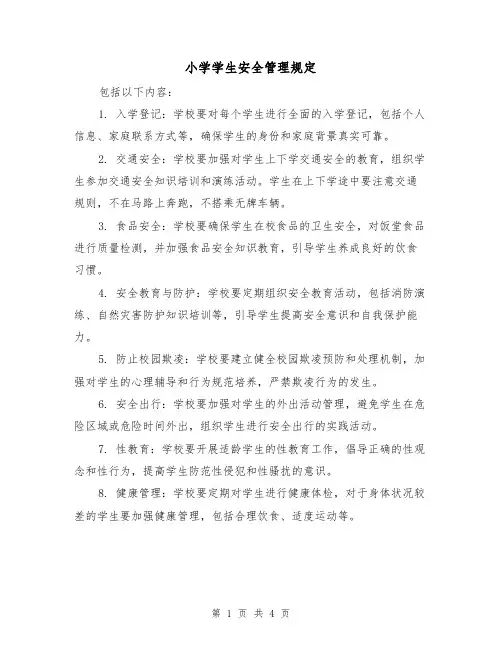 小学学生安全管理规定

包括以下内容：

1. 入学登记：学校要对每个学生进行全面的入学登记，包括个人信息、家庭联系方式等，确保学生的身份和家庭背景真实可靠。

2. 交通安全：学校要加强对学生上下学交通安全的教育，组织学生参加交通安全知识培训和演练活动。学生在上下学途中要注意交通规则，不在马路上奔跑，不搭乘无牌车辆。

3. 食品安全：学校要确保学生在校食品的卫生安全，对饭堂食品进行质量检测，并加强食品安全知识教育，引导学生养成良好的饮食习惯。

4. 安全教育与防护：学校要定期组织安全教育活动，包括消防演练、自然灾害防护知识培训等，引导学生提高安全意识和自我保护能力。

5. 防止校园欺凌：学校要建立健全校园欺凌预防和处理机制，加强对学生的心理辅导和行为规范培养，严禁欺凌行为的发生。

6. 安全出行：学校要加强对学生的外出活动管理，避免学生在危险区域或危险时间外出，组织学生进行安全出行的实践活动。

7. 性教育：学校要开展适龄学生的性教育工作，倡导正确的性观念和性行为，提高学生防范性侵犯和性骚扰的意识。

8. 健康管理：学校要定期对学生进行健康体检，对于身体状况较差的学生要加强健康管理，包括合理饮食、适度运动等。

第 1 页 共 4 页